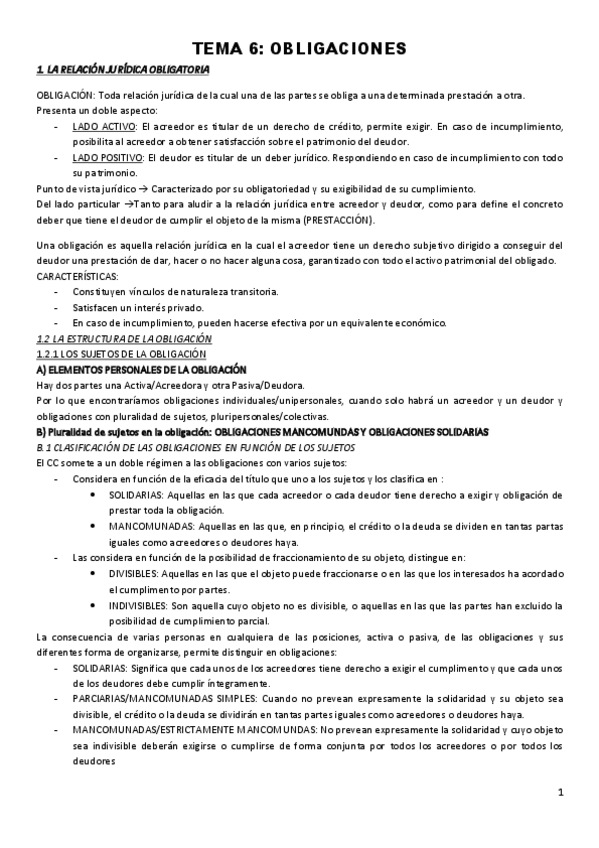 TEMA 6: OBLIGACIONES

1. LA RELACIÓN JURÍDICA OBLIGATORIA

OBLIGACIÓN: Toda relación jurídica de la cual una de las partes se obliga a una determinada prestación a otra. Presenta un doble aspecto:
- LADO ACTIVO: El acreedor es titular de un derecho de crédito, permite exigir. En caso de incumplimiento, posibilita al acreedor a obtener satisfacción sobre el patrimonio del deudor.
- LADO POSITIVO: El deudor es titular de un deber jurídico. Respondiendo en caso de incumplimiento con todo su patrimonio.

Punto de vista jurídico → Caracterizado por su obligatoriedad y su exigibilidad de su cumplimiento.
Del lado particular →Tanto para aludir a la relación jurídica entre acreedor y deudor, como para define el concreto deber que tiene el deudor de cumplir el objeto de la misma (PRESTACCIÓN).

Una obligación es aquella relación jurídica en la cual el acreedor tiene un derecho subjetivo dirigido a conseguir del deudor una prestación de dar, hacer o no hacer alguna cosa, garantizado con todo el activo patrimonial del obligado.
CARACTERÍSTICAS:
- Constituyen vínculos de naturaleza transitoria.
- Satisfacen un interés privado.
- En caso de incumplimiento, pueden hacerse efectiva por un equivalente económico.

1.2 LA ESTRUCTURA DE LA OBLIGACIÓN
1.2.1 LOS SUJETOS DE LA OBLIGACIÓN
A) ELEMENTOS PERSONALES DE LA OBLIGACIÓN
Hay dos partes una Activa/Acreedora y otra Pasiva/Deudora.
Por lo que encontraríamos obligaciones individuales/unipersonales, cuando solo habrá un acreedor y un deudor y obligaciones con pluralidad de sujetos, pluripersonales/colectivas.
B) Pluralidad de sujetos en la obligación: OBLIGACIONES MANCOMUNDAS Y OBLIGACIONES SOLIDARIAS
B.1 CLASIFICACIÓN DE LAS OBLIGACIONES EN FUNCIÓN DE LOS SUJETOS
El CC somete a un doble régimen a las obligaciones con varios sujetos:
- Considera en función de la eficacia del título que uno a los sujetos y los clasifica en :
  • SOLIDARIAS: Aquellas en las que cada acreedor o cada deudor tiene derecho a exigir y obligación de prestar toda la obligación.
  • MANCOMUNADAS: Aquellas en las que, en principio, el crédito o la deuda se dividen en tantas partas iguales como acreedores o deudores haya.
- Las considera en función de la posibilidad de fraccionamiento de su objeto, distingue en:
  • DIVISIBLES: Aquellas en las que el objeto puede fraccionarse o en las que los interesados ha acordado el cumplimento por partes.
  • INDIVISIBLES: Son aquella cuyo objeto no es divisible, o aquellas en las que las partes han excluido la posibilidad de cumplimiento parcial.

La consecuencia de varias personas en cualquiera de las posiciones, activa o pasiva, de las obligaciones y sus diferentes forma de organizarse, permite distinguir en obligaciones:
- SOLIDARIAS: Significa que cada unos de los acreedores tiene derecho a exigir el cumplimento y que cada unos de los deudores debe cumplir íntegramente.
- PARCIARIAS/MANCOMUNADAS SIMPLES: Cuando no prevean expresamente la solidaridad y su objeto sea divisible, el crédito o la deuda se dividirán en tantas partes iguales como acreedores o deudores haya.
- MANCOMUNADAS/ESTRICTAMENTE MANCOMUNDAS: No prevean expresamente la solidaridad y cuyo objeto sea indivisible deberán exigirse o cumplirse de forma conjunta por todos los acreedores o por todos los deudores

1